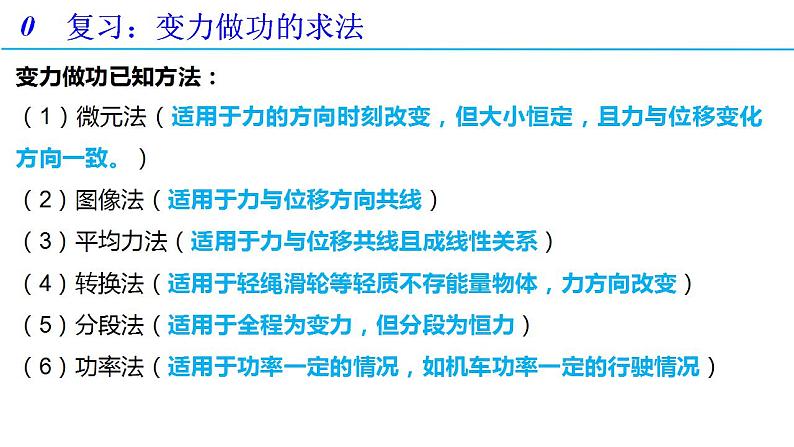 0 复习：变力做功的求法

变力做功已知方法：

（1）微元法（适用于力的方向时刻改变，但大小恒定，且力与位移变化方向一致。）

（2）图像法（适用于力与位移方向共线）

（3）平均力法（适用于力与位移共线且成线性关系）

（4）转换法（适用于轻绳滑轮等轻质不存能量物体，力方向改变）

（5）分段法（适用于全程为变力，但分段为恒力）

（6）功率法（适用于功率一定的情况，如机车功率一定的行驶情况）